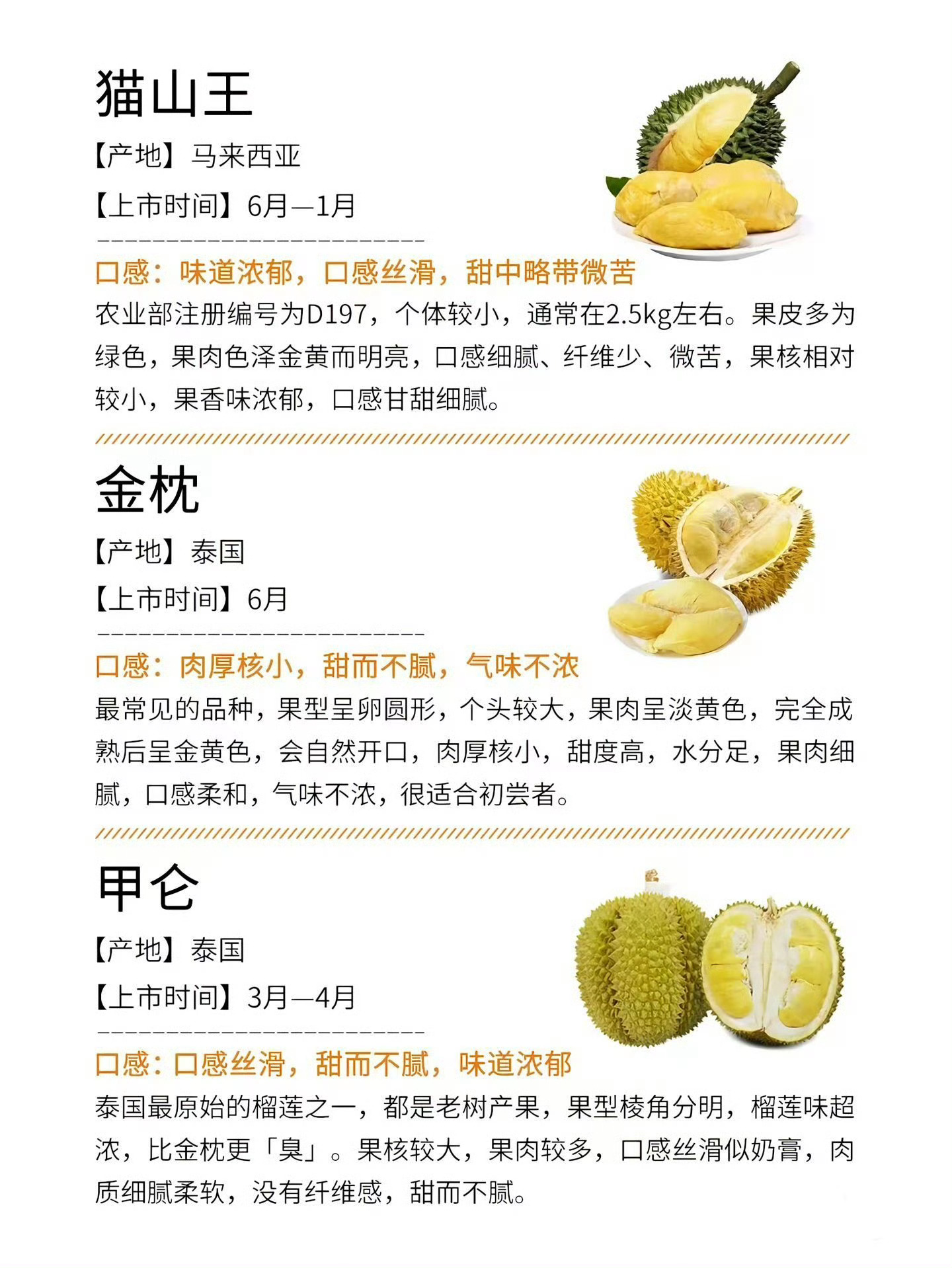 猫山王

【产地】马来西亚

【上市时间】6月—1月

口感：味道浓郁，口感丝滑，甜中略带微苦

农业部注册编号为D197，个体较小，通常在2.5kg左右。果皮多为绿色，果肉色泽金黄而明亮，口感细腻、纤维少、微苦，果核相对较小，果香味浓郁，口感甘甜细腻。

金枕

【产地】泰国

【上市时间】6月

口感：肉厚核小，甜而不腻，气味不浓

最常见的品种，果型呈卵圆形，个头较大，果肉呈淡黄色，完全成熟后呈金黄色，会自然开口，肉厚核小，甜度高，水分足，果肉细腻，口感柔和，气味不浓，很适合初尝者。

甲仑

【产地】泰国

【上市时间】3月—4月

口感：口感丝滑，甜而不腻，味道浓郁

泰国最原始的榴莲之一，都是老树产果，果型棱角分明，榴莲味超浓，比金枕更「臭」。果核较大，果肉较多，口感丝滑似奶膏，肉质细腻柔软，没有纤维感，甜而不腻。